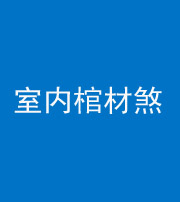 室内棺材煞